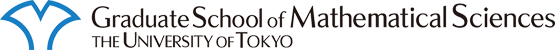 Graduate School of Mathematical Sciences
THE UNIVERSITY OF TOKYO